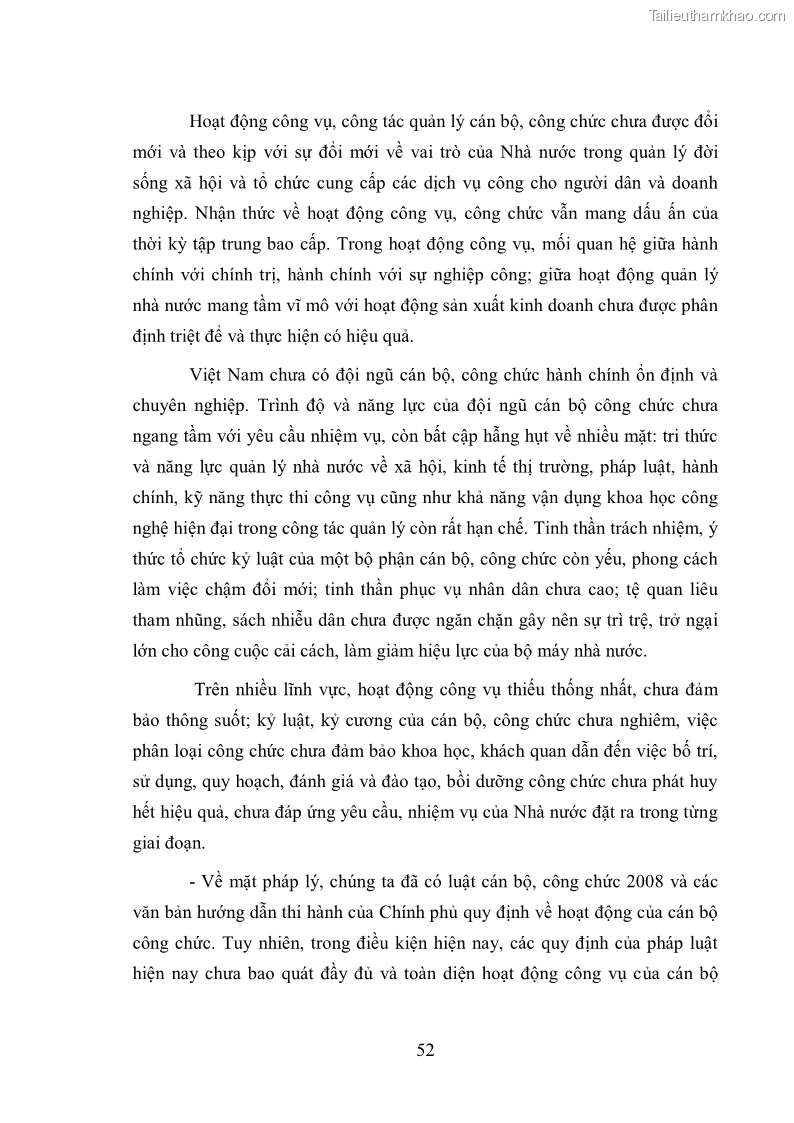 Tailieuthamkhao.com

Hoạt động công vụ, công tác quản lý cán bộ, công chức chưa được đổi mới và theo kịp với sự đổi mới về vai trò của Nhà nước trong quản lý đời sống xã hội và tổ chức cung cấp các dịch vụ công cho người dân và doanh nghiệp. Nhận thức về hoạt động công vụ, công chức vẫn mang dấu ấn của thời kỳ tập trung bao cấp. Trong hoạt động công vụ, mối quan hệ giữa hành chính với chính trị, hành chính với sự nghiệp công; giữa hoạt động quản lý nhà nước mang tầm vĩ mô với hoạt động sản xuất kinh doanh chưa được phân định triệt để và thực hiện có hiệu quả.

Việt Nam chưa có đội ngũ cán bộ, công chức hành chính ổn định và chuyên nghiệp. Trình độ và năng lực của đội ngũ cán bộ công chức chưa ngang tầm với yêu cầu nhiệm vụ, còn bất cập hẫng hụt về nhiều mặt: tri thức và năng lực quản lý nhà nước về xã hội, kinh tế thị trường, pháp luật, hành chính, kỹ năng thực thi công vụ cũng như khả năng vận dụng khoa học công nghệ hiện đại trong công tác quản lý còn rất hạn chế. Tinh thần trách nhiệm, ý thức tổ chức kỷ luật của một bộ phận cán bộ, công chức còn yếu, phong cách làm việc chậm đổi mới; tinh thần phục vụ nhân dân chưa cao; tệ quan liêu tham nhũng, sách nhiễu dân chưa được ngăn chặn gây nên sự trì trệ, trở ngại lớn cho công cuộc cải cách, làm giảm hiệu lực của bộ máy nhà nước.

Trên nhiều lĩnh vực, hoạt động công vụ thiếu thống nhất, chưa đảm bảo thông suốt; kỷ luật, kỷ cương của cán bộ, công chức chưa nghiêm, việc phân loại công chức chưa đảm bảo khoa học, khách quan dẫn đến việc bố trí, sử dụng, quy hoạch, đánh giá và đào tạo, bồi dưỡng công chức chưa phát huy hết hiệu quả, chưa đáp ứng yêu cầu, nhiệm vụ của Nhà nước đặt ra trong từng giai đoạn.

- Về mặt pháp lý, chúng ta đã có luật cán bộ, công chức 2008 và các văn bản hướng dẫn thi hành của Chính phủ quy định về hoạt động của cán bộ công chức. Tuy nhiên, trong điều kiện hiện nay, các quy định của pháp luật hiện nay chưa bao quát đầy đủ và toàn diện hoạt động công vụ của cán bộ

52